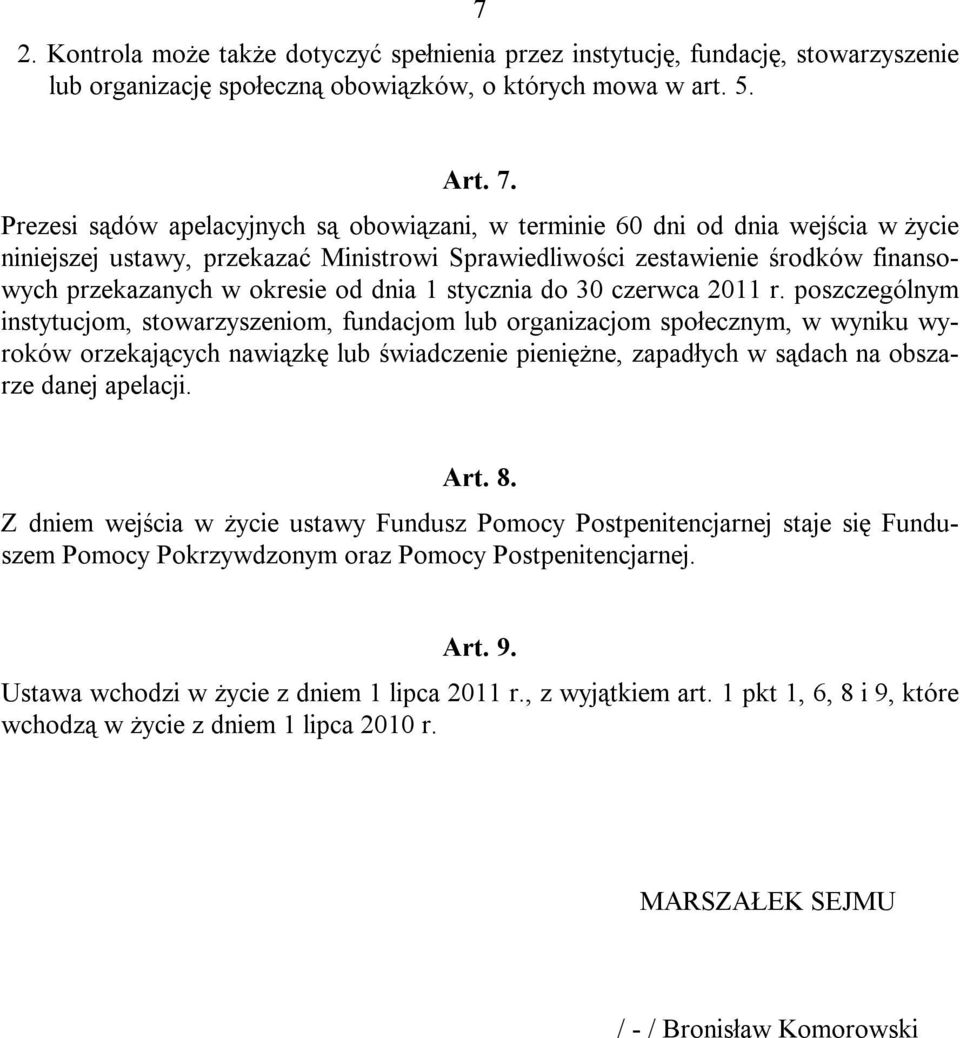 7

2. Kontrola może także dotyczyć spełnienia przez instytucję, fundację, stowarzyszenie lub organizację społeczną obowiązków, o których mowa w art. 5.

Art. 7.

Prezesi sądów apelacyjnych są obowiązani, w terminie 60 dni od dnia wejścia w życie niniejszej ustawy, przekazać Ministrowi Sprawiedliwości zestawienie środków finansowych przekazanych w okresie od dnia 1 stycznia do 30 czerwca 2011 r. poszczególnym instytucjom, stowarzyszeniom, fundacjom lub organizacjom społecznym, w wyniku wyroków orzekających nawiązkę lub świadczenie pieniężne, zapadłych w sądach na obszarze danej apelacji.

Art. 8.

Z dniem wejścia w życie ustawy Fundusz Pomocy Postpenitencjarnej staje się Funduszem Pomocy Pokrzywdzonym oraz Pomocy Postpenitencjarnej.

Art. 9.

Ustawa wchodzi w życie z dniem 1 lipca 2011 r., z wyjątkiem art. 1 pkt 1, 6, 8 i 9, które wchodzą w życie z dniem 1 lipca 2010 r.

MARSZAŁEK SEJMU

/ - / Bronisław Komorowski